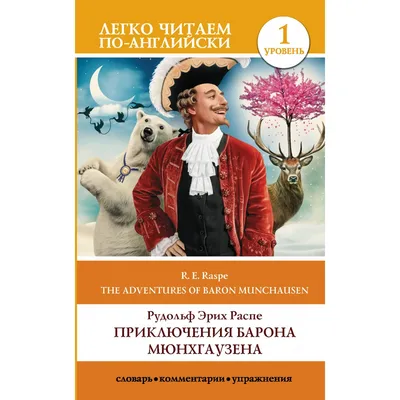 ЛЕГКО ЧИТАЕМ ПО-АНГЛИЙСКИ

1 УРОВЕНЬ

R. E. Raspe
THE ADVENTURES OF BARON MUNCHAUSEN

Рудольф Эрих Распе
ПРИКЛЮЧЕНИЯ БАРОНА МЮНХГАУЗЕНА

словарь • комментарии • упражнения